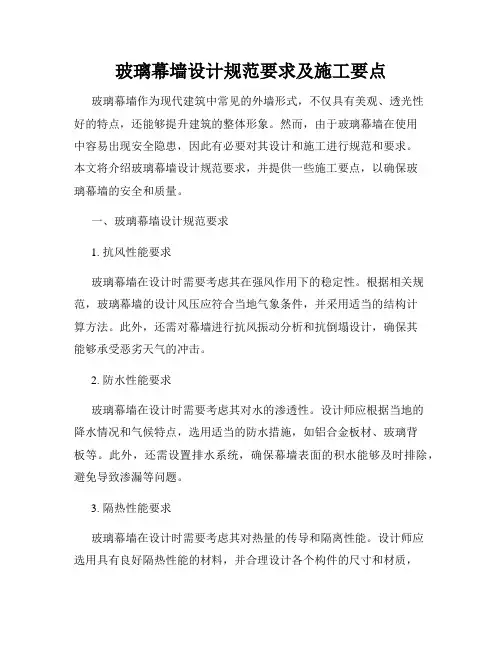 玻璃幕墙设计规范要求及施工要点

玻璃幕墙作为现代建筑中常见的外墙形式，不仅具有美观、透光性好的特点，还能够提升建筑的整体形象。然而，由于玻璃幕墙在使用中容易出现安全隐患，因此有必要对其设计和施工进行规范和要求。本文将介绍玻璃幕墙设计规范要求，并提供一些施工要点，以确保玻璃幕墙的安全和质量。

一、玻璃幕墙设计规范要求

1. 抗风性能要求

玻璃幕墙在设计时需要考虑其在强风作用下的稳定性。根据相关规范，玻璃幕墙的设计风压应符合当地气象条件，并采用适当的结构计算方法。此外，还需对幕墙进行抗风振动分析和抗倒塌设计，确保其能够承受恶劣天气的冲击。

2. 防水性能要求

玻璃幕墙在设计时需要考虑其对水的渗透性。设计师应根据当地的降水情况和气候特点，选用适当的防水措施，如铝合金板材、玻璃背板等。此外，还需设置排水系统，确保幕墙表面的积水能够及时排除，避免导致渗漏等问题。

3. 隔热性能要求

玻璃幕墙在设计时需要考虑其对热量的传导和隔离性能。设计师应选用具有良好隔热性能的材料，并合理设计各个构件的尺寸和材质，